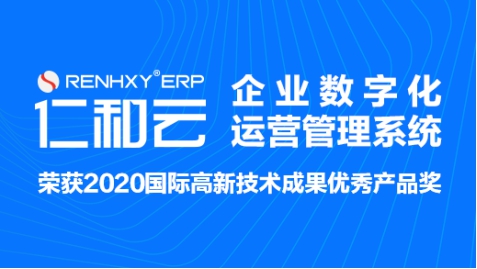 RENHXY® ERP
仁和云

企业数字化
运营管理系统

荣获2020国际高新技术成果优秀产品奖